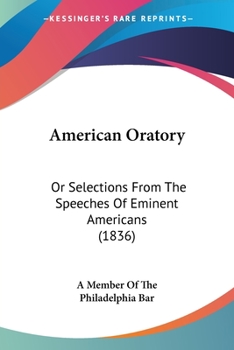 —KESSINGER'S RARE REPRINTS—

American Oratory

Or Selections From The Speeches Of Eminent Americans (1836)

A Member Of The Philadelphia Bar